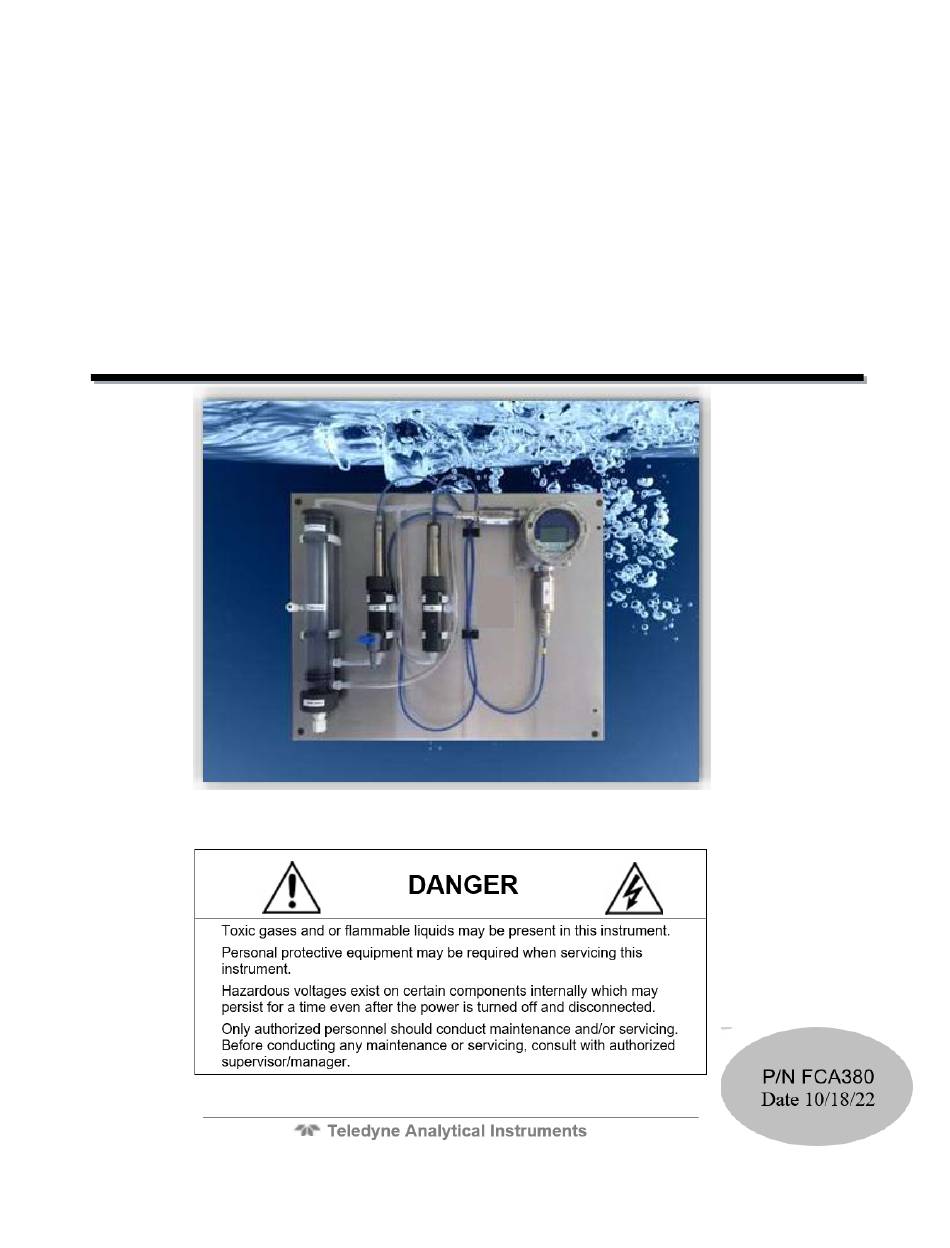 DANGER

Toxic gases and or flammable liquids may be present in this instrument.

Personal protective equipment may be required when servicing this instrument.

Hazardous voltages exist on certain components internally which may persist for a time even after the power is turned off and disconnected.

Only authorized personnel should conduct maintenance and/or servicing. Before conducting any maintenance or servicing, consult with authorized supervisor/manager.

P/N FCA380
Date 10/18/22

Teledyne Analytical Instruments